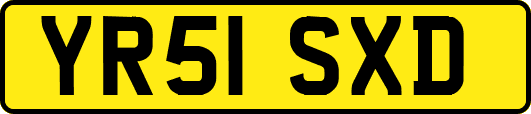 YR51 SXD